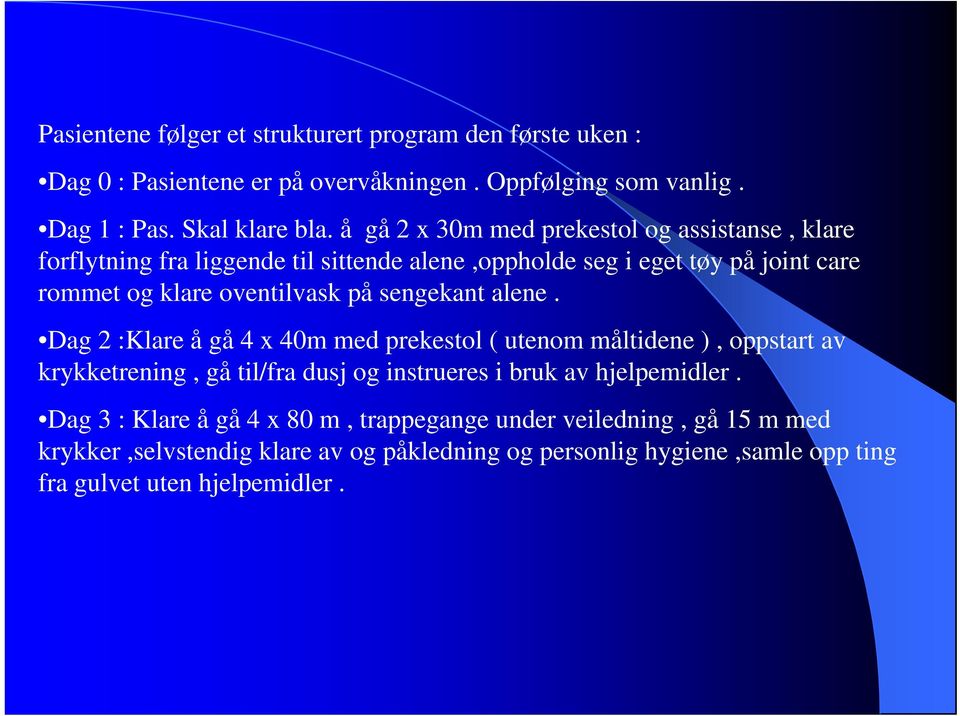 Pasientene følger et strukturert program den første uken :

•Dag 0 : Pasientene er på overvåkningen . Oppfølging som vanlig .

•Dag 1 : Pas. Skal klare bla. å gå 2 x 30m med prekestol og assistanse , klare forflytning fra liggende til sittende alene ,oppholde seg i eget tøy på joint care rommet og klare oventilvask på sengekant alene .

•Dag 2 :Klare å gå 4 x 40m med prekestol ( utenom måltidene ) , oppstart av krykketrening , gå til/fra dusj og instrueres i bruk av hjelpemidler .

•Dag 3 : Klare å gå 4 x 80 m , trappegange under veiledning , gå 15 m med krykker ,selvstendig klare av og påkledning og personlig hygiene ,samle opp ting fra gulvet uten hjelpemidler .